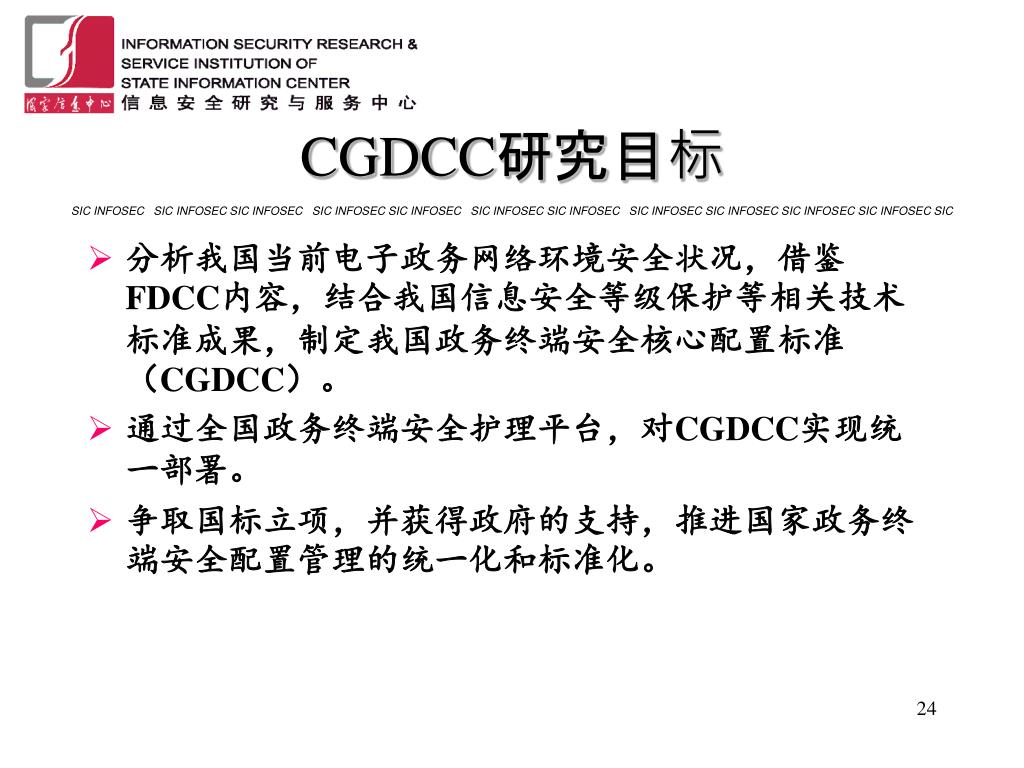 国家信息中心

INFORMATION SECURITY RESEARCH & SERVICE INSTITUTION OF STATE INFORMATION CENTER
信息安全研究与服务中心

CGDCC研究目标

SIC INFOSEC SIC INFOSEC SIC INFOSEC SIC INFOSEC SIC INFOSEC SIC INFOSEC SIC INFOSEC SIC INFOSEC SIC INFOSEC SIC INFOSEC SIC INFOSEC SIC

➢ 分析我国当前电子政务网络环境安全状况，借鉴FDCC内容，结合我国信息安全等级保护等相关技术标准成果，制定我国政务终端安全核心配置标准（CGDCC）。

➢ 通过全国政务终端安全护理平台，对CGDCC实现统一部署。

➢ 争取国标立项，并获得政府的支持，推进国家政务终端安全配置管理的统一化和标准化。

24